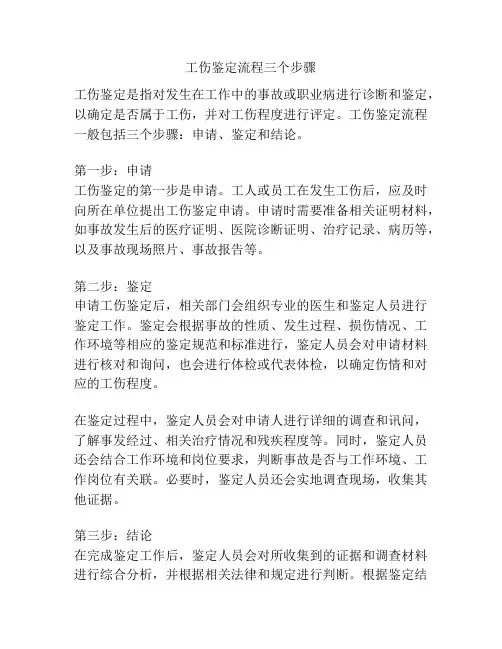 工伤鉴定流程三个步骤

工伤鉴定是指对发生在工作中的事故或职业病进行诊断和鉴定，以确定是否属于工伤，并对工伤程度进行评定。工伤鉴定流程一般包括三个步骤：申请、鉴定和结论。

第一步：申请
工伤鉴定的第一步是申请。工人或员工在发生工伤后，应及时向所在单位提出工伤鉴定申请。申请时需要准备相关证明材料，如事故发生后的医疗证明、医院诊断证明、治疗记录、病历等，以及事故现场照片、事故报告等。

第二步：鉴定
申请工伤鉴定后，相关部门会组织专业的医生和鉴定人员进行鉴定工作。鉴定会根据事故的性质、发生过程、损伤情况、工作环境等相应的鉴定规范和标准进行，鉴定人员会对申请材料进行核对和询问，也会进行体检或代表体检，以确定伤情和对应的工伤程度。

在鉴定过程中，鉴定人员会对申请人进行详细的调查和讯问，了解事发经过、相关治疗情况和残疾程度等。同时，鉴定人员还会结合工作环境和岗位要求，判断事故是否与工作环境、工作岗位有关联。必要时，鉴定人员还会实地调查现场，收集其他证据。

第三步：结论
在完成鉴定工作后，鉴定人员会对所收集到的证据和调查材料进行综合分析，并根据相关法律和规定进行判断。根据鉴定结